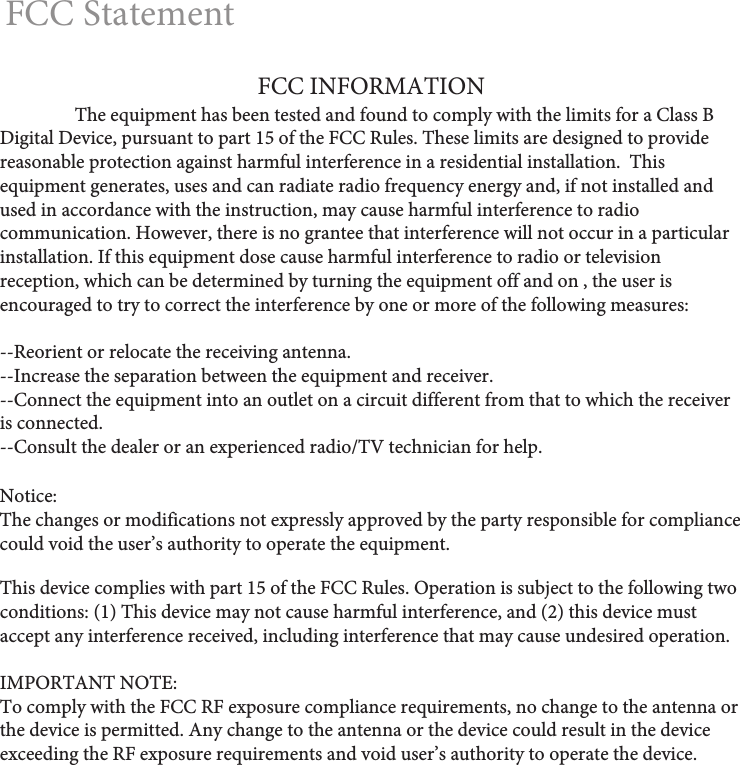 FCC Statement

FCC INFORMATION

The equipment has been tested and found to comply with the limits for a Class B Digital Device, pursuant to part 15 of the FCC Rules. These limits are designed to provide reasonable protection against harmful interference in a residential installation. This equipment generates, uses and can radiate radio frequency energy and, if not installed and used in accordance with the instruction, may cause harmful interference to radio communication. However, there is no grantee that interference will not occur in a particular installation. If this equipment dose cause harmful interference to radio or television reception, which can be determined by turning the equipment off and on , the user is encouraged to try to correct the interference by one or more of the following measures:

--Reorient or relocate the receiving antenna.
--Increase the separation between the equipment and receiver.
--Connect the equipment into an outlet on a circuit different from that to which the receiver is connected.
--Consult the dealer or an experienced radio/TV technician for help.

Notice:
The changes or modifications not expressly approved by the party responsible for compliance could void the user's authority to operate the equipment.

This device complies with part 15 of the FCC Rules. Operation is subject to the following two conditions: (1) This device may not cause harmful interference, and (2) this device must accept any interference received, including interference that may cause undesired operation.

IMPORTANT NOTE:
To comply with the FCC RF exposure compliance requirements, no change to the antenna or the device is permitted. Any change to the antenna or the device could result in the device exceeding the RF exposure requirements and void user's authority to operate the device.